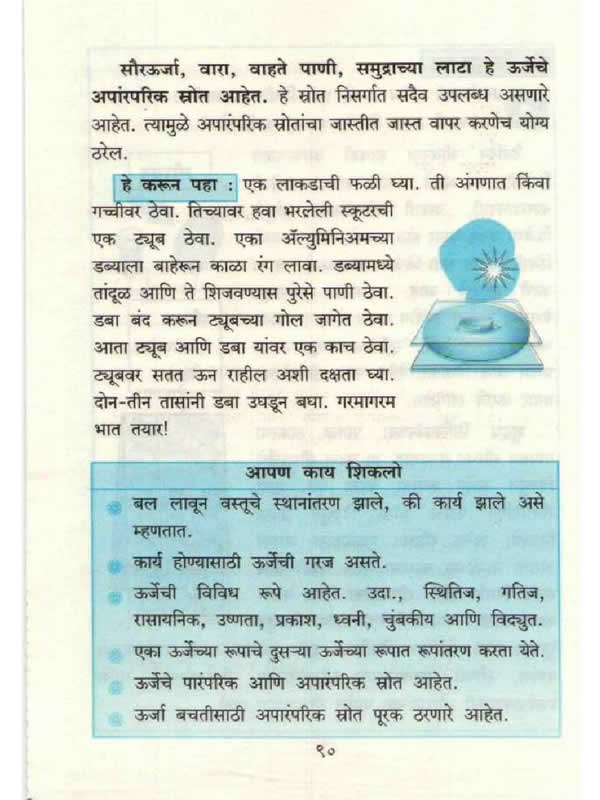 सौरऊर्जा, वारा, वाहते पाणी, समुद्राच्या लाटा हे ऊर्जेचे अपारंपरिक स्रोत आहेत. हे स्रोत निसर्गात सदैव उपलब्ध असणारे आहेत. त्यामुळे अपारंपरिक स्रोतांचा जास्तीत जास्त वापर करणेच योग्य ठरेल.

हे करून पहा : एक लाकडाची फळी घ्या. ती अंगणात किंवा गच्चीवर ठेवा. तिच्यावर हवा भरलेली स्कूटरची एक ट्यूब ठेवा. एका ॲल्युमिनिअमच्या डब्याला बाहेरून काळा रंग लावा. डब्यामध्ये तांदूळ आणि ते शिजवण्यास पुरेसे पाणी ठेवा. डबा बंद करून ट्यूबच्या गोल जागेत ठेवा. आता ट्यूब आणि डबा यांवर एक काच ठेवा. ट्यूबवर सतत ऊन राहील अशी दक्षता घ्या. दोन-तीन तासांनी डबा उघडून बघा. गरमागरम भात तयार!

आपण काय शिकलो

बल लावून वस्तूचे स्थानांतरण झाले, की कार्य झाले असे म्हणतात.

कार्य होण्यासाठी ऊर्जेची गरज असते.

ऊर्जेची विविध रूपे आहेत. उदा., स्थितिज, गतिज, रासायनिक, उष्णता, प्रकाश, ध्वनी, चुंबकीय आणि विद्युत.

एका ऊर्जेच्या रूपाचे दुसऱ्या ऊर्जेच्या रूपात रूपांतरण करता येते.

ऊर्जेचे पारंपरिक आणि अपारंपरिक स्रोत आहेत.

ऊर्जा बचतीसाठी अपारंपरिक स्रोत पूरक ठरणारे आहेत.

९०